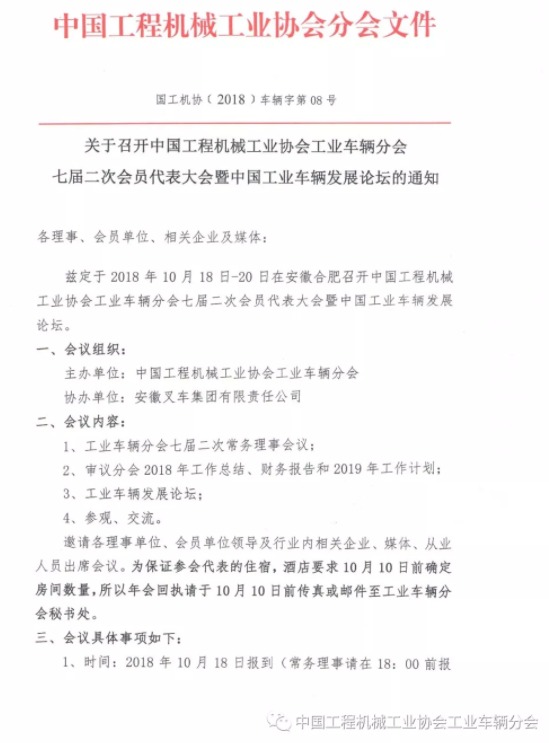 中国工程机械工业协会分会文件

国工机协（2018）车辆字第08号

关于召开中国工程机械工业协会工业车辆分会
七届二次会员代表大会暨中国工业车辆发展论坛的通知

各理事、会员单位、相关企业及媒体：

兹定于2018年10月18日-20日在安徽合肥召开中国工程机械工业协会工业车辆分会七届二次会员代表大会暨中国工业车辆发展论坛。

一、会议组织：

主办单位：中国工程机械工业协会工业车辆分会

协办单位：安徽叉车集团有限责任公司

二、会议内容：

1、工业车辆分会七届二次常务理事会议；

2、审议分会2018年工作总结、财务报告和2019年工作计划；

3、工业车辆发展论坛；

4、参观、交流。

邀请各理事单位、会员单位领导及行业内相关企业、媒体、从业人员出席会议。为保证参会代表的住宿，酒店要求10月10日前确定房间数量，所以年会回执请于10月10日前传真或邮件至工业车辆分会秘书处。

三、会议具体事项如下：

1、时间：2018年10月18日报到（常务理事请在18：00前报

中国工程机械工业协会工业车辆分会